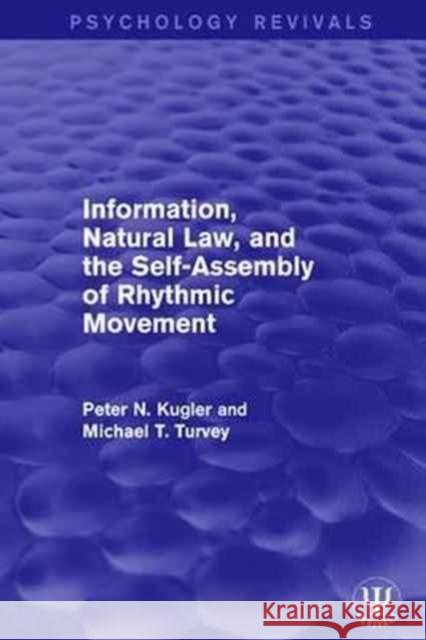 PSYCHOLOGY REVIVALS

Information, Natural Law, and the Self-Assembly of Rhythmic Movement

Peter N. Kugler and Michael T. Turvey